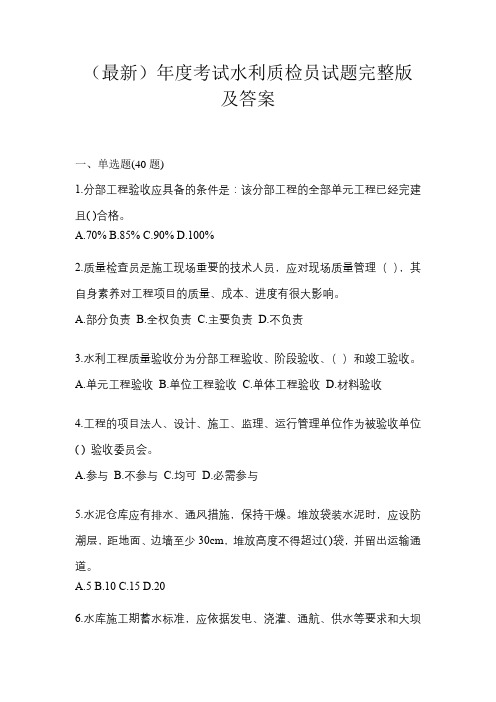 （最新）年度考试水利质检员试题完整版及答案

一、单选题(40 题)

1.分部工程验收应具备的条件是：该分部工程的全部单元工程已经完建且()合格。

A.70% B.85% C.90% D.100%

2.质量检查员是施工现场重要的技术人员，应对现场质量管理（ ），其自身素养对工程项目的质量、成本、进度有很大影响。

A.部分负责 B.全权负责 C.主要负责 D.不负责

3.水利工程质量验收分为分部工程验收、阶段验收、（ ）和竣工验收。

A.单元工程验收 B.单位工程验收 C.单体工程验收 D.材料验收

4.工程的项目法人、设计、施工、监理、运行管理单位作为被验收单位()验收委员会。

A.参与 B.不参与 C.均可 D.必需参与

5.水泥仓库应有排水、通风措施，保持干燥。堆放袋装水泥时，应设防潮层，距地面、边墙至少 30cm，堆放高度不得超过()袋，并留出运输通道。

A.5 B.10 C.15 D.20

6.水库施工期蓄水标准，应依据发电、浇灌、通航、供水等要求和大坝